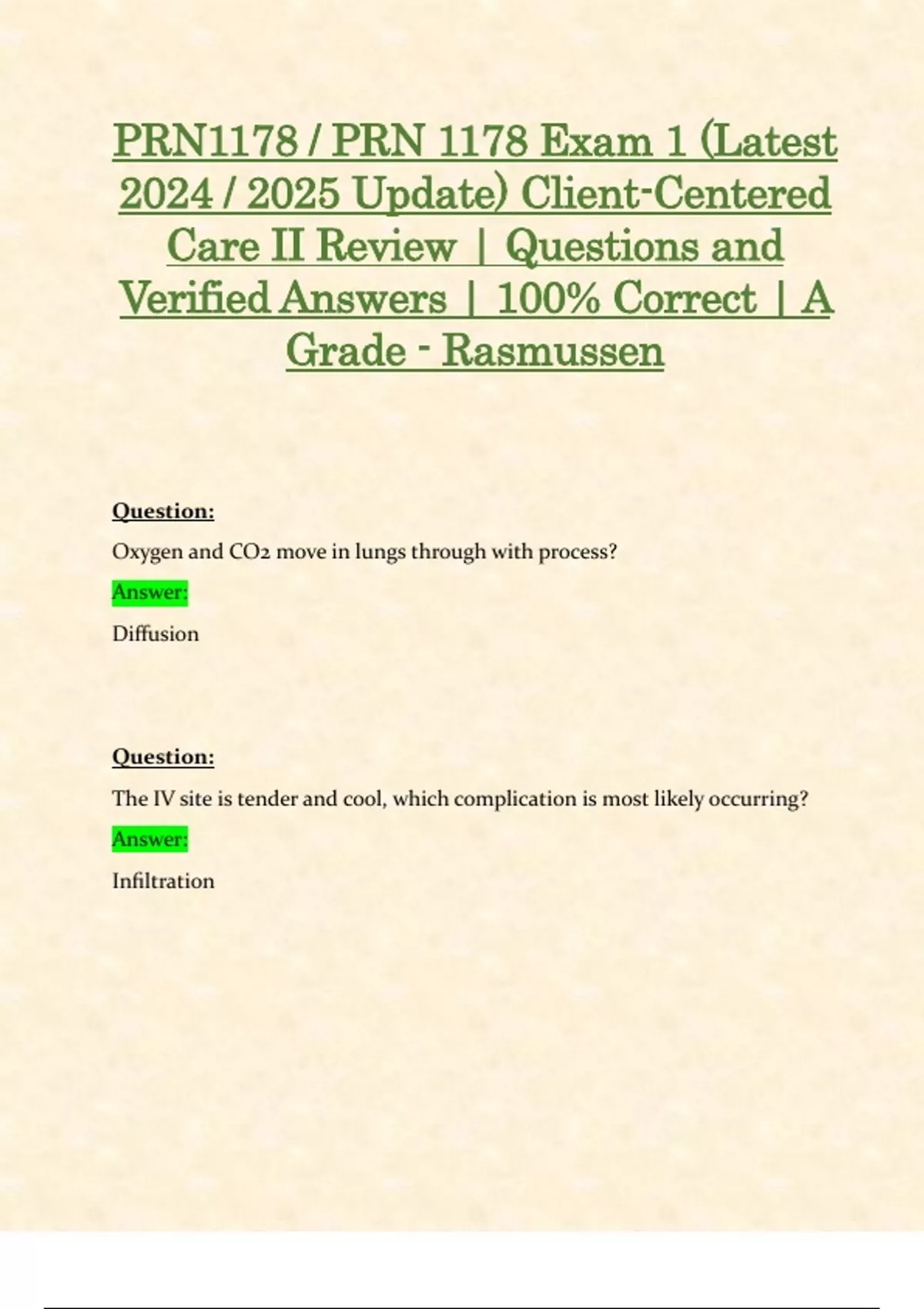 PRN1178 / PRN 1178 Exam 1 (Latest 2024 / 2025 Update) Client-Centered Care II Review | Questions and Verified Answers | 100% Correct | A Grade - Rasmussen

Question:

Oxygen and $CO_2$ move in lungs through with process?

Answer:

Diffusion

Question:

The IV site is tender and cool, which complication is most likely occurring?

Answer:

Infiltration